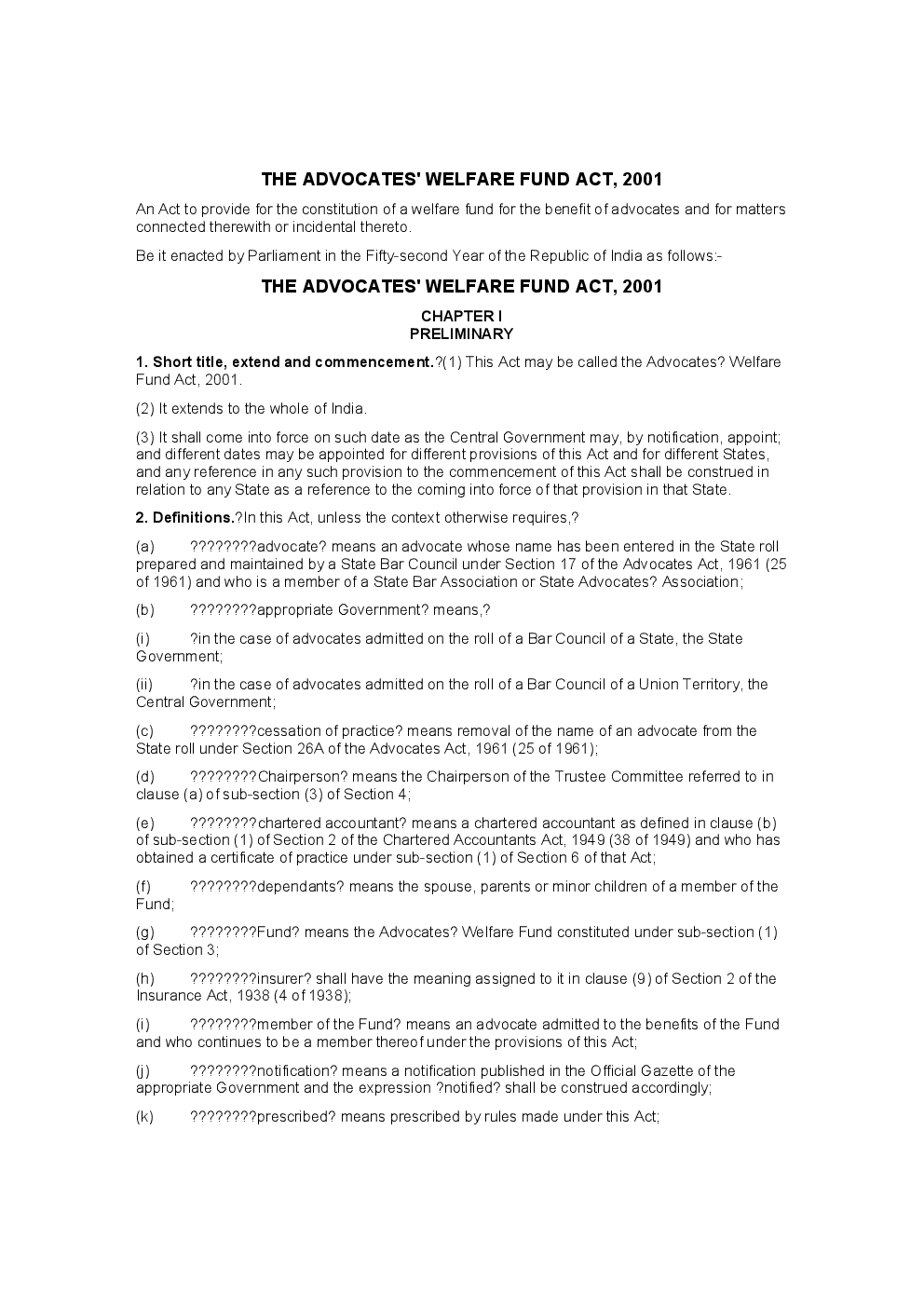 THE ADVOCATES' WELFARE FUND ACT, 2001

An Act to provide for the constitution of a welfare fund for the benefit of advocates and for matters connected therewith or incidental thereto.

Be it enacted by Parliament in the Fifty-second Year of the Republic of India as follows:-

THE ADVOCATES' WELFARE FUND ACT, 2001

CHAPTER I
PRELIMINARY

1. Short title, extend and commencement.?(1) This Act may be called the Advocates? Welfare Fund Act, 2001.

(2) It extends to the whole of India.

(3) It shall come into force on such date as the Central Government may, by notification, appoint; and different dates may be appointed for different provisions of this Act and for different States, and any reference in any such provision to the commencement of this Act shall be construed in relation to any State as a reference to the coming into force of that provision in that State.

2. Definitions.?In this Act, unless the context otherwise requires,?

(a) ????????advocate? means an advocate whose name has been entered in the State roll prepared and maintained by a State Bar Council under Section 17 of the Advocates Act, 1961 (25 of 1961) and who is a member of a State Bar Association or State Advocates? Association;

(b) ????????appropriate Government? means,?

(i) ?in the case of advocates admitted on the roll of a Bar Council of a State, the State Government;

(ii) ?in the case of advocates admitted on the roll of a Bar Council of a Union Territory, the Central Government;

(c) ????????cessation of practice? means removal of the name of an advocate from the State roll under Section 26A of the Advocates Act, 1961 (25 of 1961);

(d) ????????Chairperson? means the Chairperson of the Trustee Committee referred to in clause (a) of sub-section (3) of Section 4;

(e) ????????chartered accountant? means a chartered accountant as defined in clause (b) of sub-section (1) of Section 2 of the Chartered Accountants Act, 1949 (38 of 1949) and who has obtained a certificate of practice under sub-section (1) of Section 6 of that Act;

(f) ????????dependants? means the spouse, parents or minor children of a member of the Fund;

(g) ????????Fund? means the Advocates? Welfare Fund constituted under sub-section (1) of Section 3;

(h) ????????insurer? shall have the meaning assigned to it in clause (9) of Section 2 of the Insurance Act, 1938 (4 of 1938);

(i) ????????member of the Fund? means an advocate admitted to the benefits of the Fund and who continues to be a member thereof under the provisions of this Act;

(j) ????????notification? means a notification published in the Official Gazette of the appropriate Government and the expression ?notified? shall be construed accordingly;

(k) ????????prescribed? means prescribed by rules made under this Act;